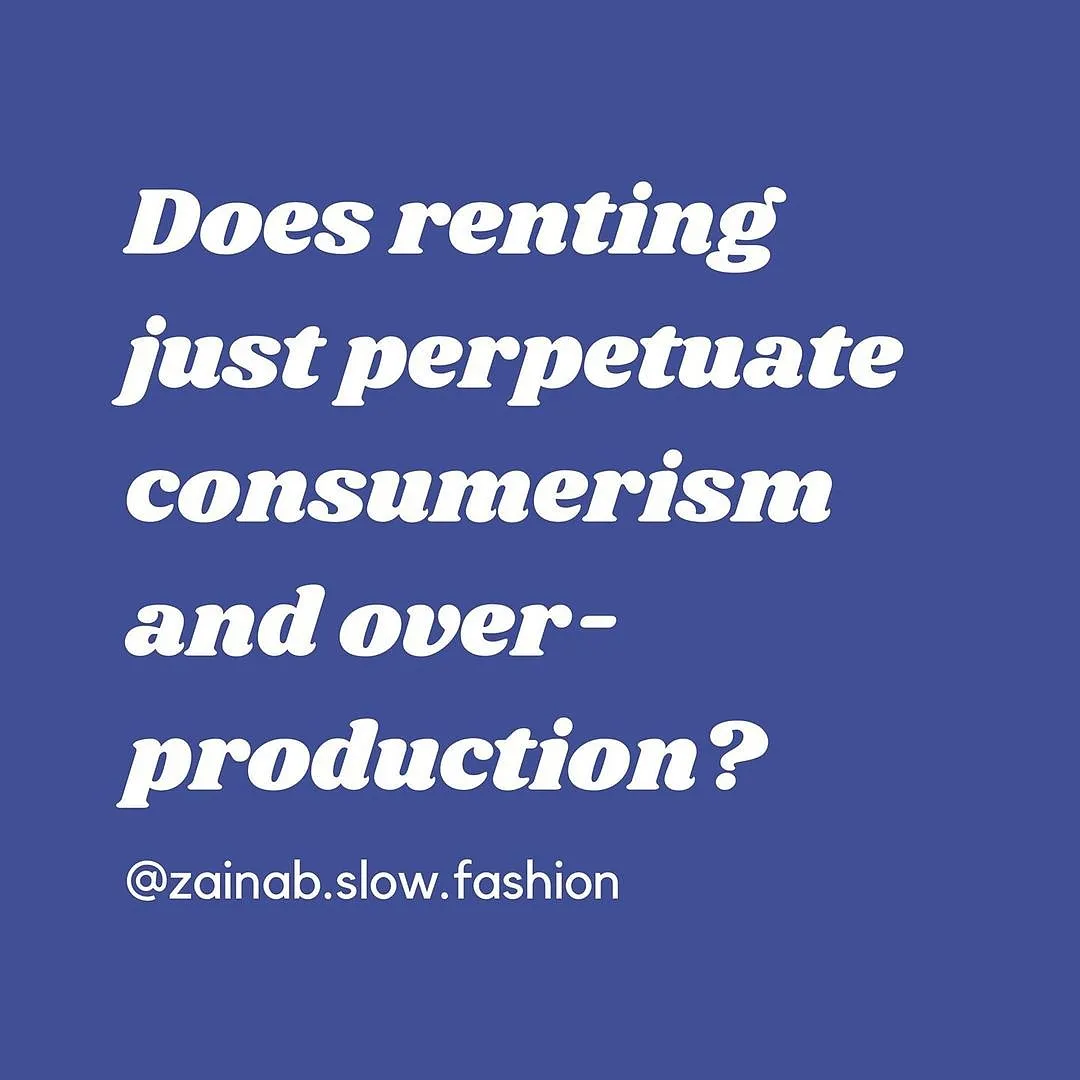 Does renting just perpetuate consumerism and over-production?

@zainab.slow.fashion